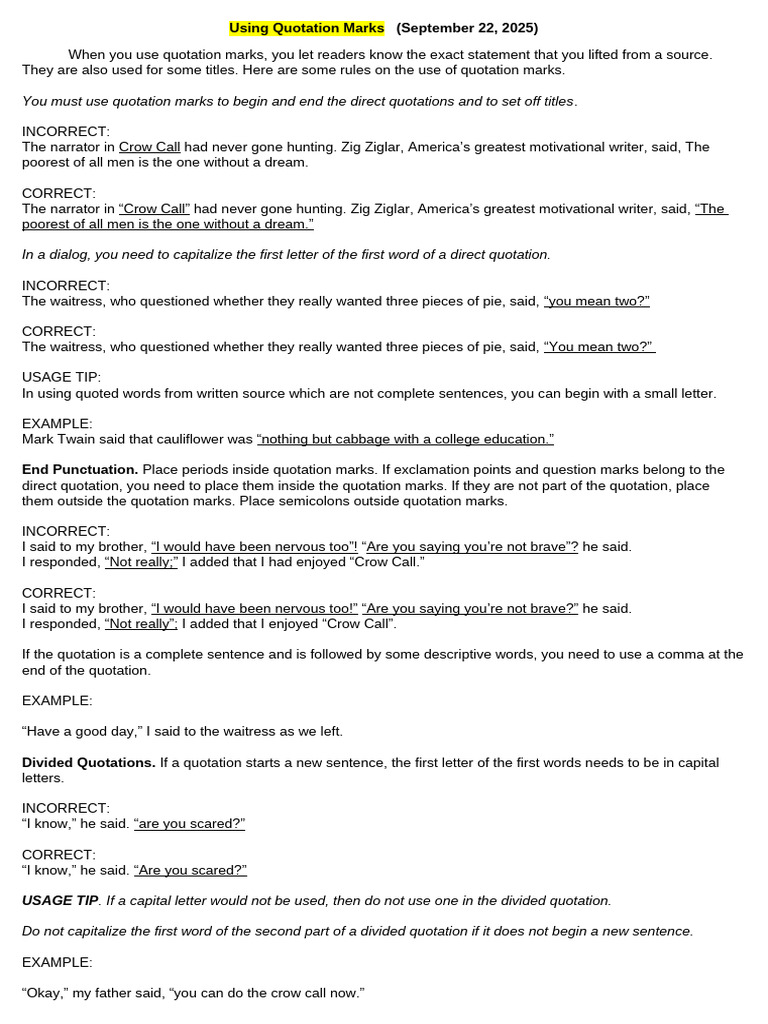 Using Quotation Marks (September 22, 2025)

When you use quotation marks, you let readers know the exact statement that you lifted from a source. They are also used for some titles. Here are some rules on the use of quotation marks.

You must use quotation marks to begin and end the direct quotations and to set off titles.

INCORRECT:
The narrator in Crow Call had never gone hunting. Zig Ziglar, America's greatest motivational writer, said, The poorest of all men is the one without a dream.

CORRECT:
The narrator in "Crow Call" had never gone hunting. Zig Ziglar, America's greatest motivational writer, said, "The poorest of all men is the one without a dream."

In a dialog, you need to capitalize the first letter of the first word of a direct quotation.

INCORRECT:
The waitress, who questioned whether they really wanted three pieces of pie, said, "you mean two?"

CORRECT:
The waitress, who questioned whether they really wanted three pieces of pie, said, "You mean two?"

USAGE TIP:
In using quoted words from written source which are not complete sentences, you can begin with a small letter.

EXAMPLE:
Mark Twain said that cauliflower was "nothing but cabbage with a college education."

End Punctuation. Place periods inside quotation marks. If exclamation points and question marks belong to the direct quotation, you need to place them inside the quotation marks. If they are not part of the quotation, place them outside the quotation marks. Place semicolons outside quotation marks.

INCORRECT:
I said to my brother, "I would have been nervous too"! "Are you saying you're not brave"? he said.
I responded, "Not really;" I added that I had enjoyed "Crow Call."

CORRECT:
I said to my brother, "I would have been nervous too!" "Are you saying you're not brave?" he said.
I responded, "Not really"; I added that I enjoyed "Crow Call".

If the quotation is a complete sentence and is followed by some descriptive words, you need to use a comma at the end of the quotation.

EXAMPLE:

"Have a good day," I said to the waitress as we left.

Divided Quotations. If a quotation starts a new sentence, the first letter of the first words needs to be in capital letters.

INCORRECT:
"I know," he said. "are you scared?"

CORRECT:
"I know," he said. "Are you scared?"

USAGE TIP. If a capital letter would not be used, then do not use one in the divided quotation.

Do not capitalize the first word of the second part of a divided quotation if it does not begin a new sentence.

EXAMPLE:

"Okay," my father said, "you can do the crow call now."